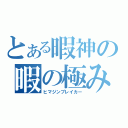 とある暇神の
暇の極み
ヒマジンブレイカー